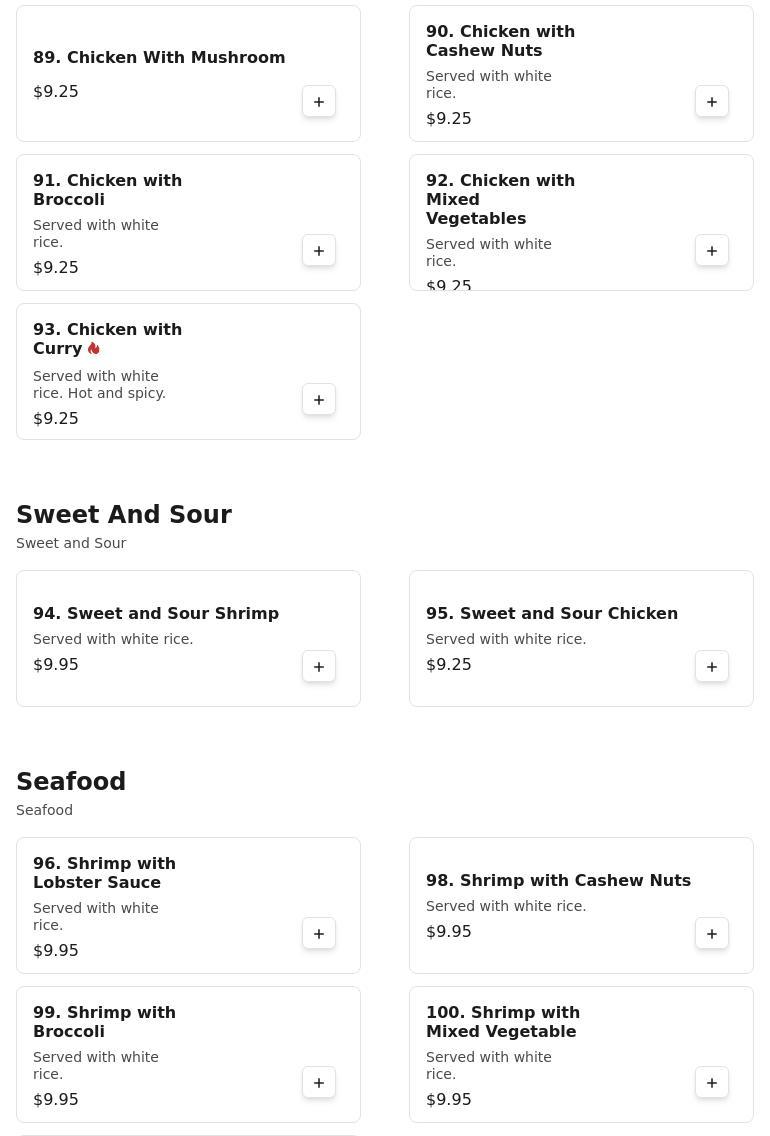 89. Chicken With Mushroom
$9.25
+

90. Chicken with Cashew Nuts
Served with white rice.
$9.25
+

91. Chicken with Broccoli
Served with white rice.
$9.25
+

92. Chicken with Mixed Vegetables
Served with white rice.
$9.25
+

93. Chicken with Curry
Served with white rice. Hot and spicy.
$9.25
+

Sweet And Sour
Sweet and Sour

94. Sweet and Sour Shrimp
Served with white rice.
$9.95
+

95. Sweet and Sour Chicken
Served with white rice.
$9.25
+

Seafood
Seafood

96. Shrimp with Lobster Sauce
Served with white rice.
$9.95
+

98. Shrimp with Cashew Nuts
Served with white rice.
$9.95
+

99. Shrimp with Broccoli
Served with white rice.
$9.95
+

100. Shrimp with Mixed Vegetable
Served with white rice.
$9.95
+